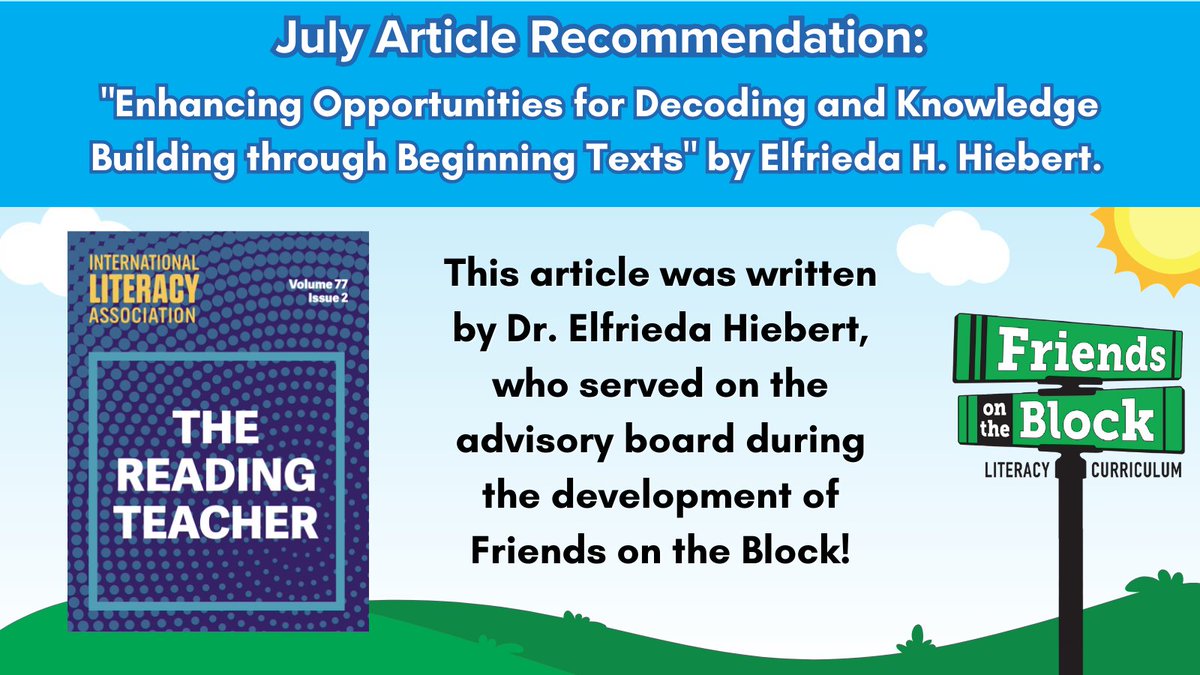 July Article Recommendation:
"Enhancing Opportunities for Decoding and Knowledge Building through Beginning Texts" by Elfrieda H. Hiebert.

INTERNATIONAL LITERACY ASSOCIATION
Volume 77
Issue 2

THE READING TEACHER

This article was written by Dr. Elfrieda Hiebert, who served on the advisory board during the development of Friends on the Block!

Friends
on the Block
LITERACY CURRICULUM